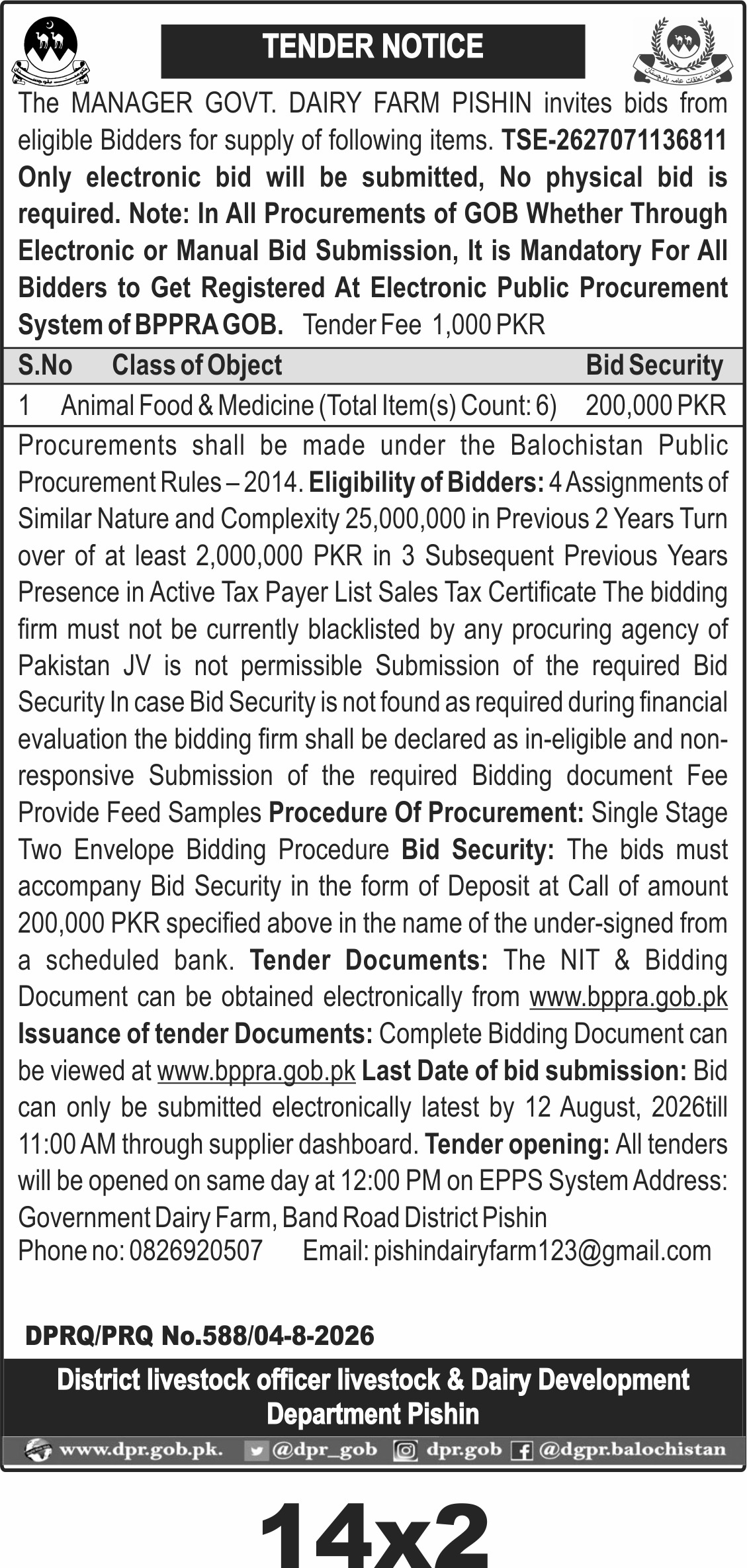 TENDER NOTICE

The MANAGER GOVT. DAIRY FARM PISHIN invites bids from eligible Bidders for supply of following items. TSE-2627071136811 Only electronic bid will be submitted, No physical bid is required. Note: In All Procurements of GOB Whether Through Electronic or Manual Bid Submission, It is Mandatory For All Bidders to Get Registered At Electronic Public Procurement System of BPPRA GOB. Tender Fee 1,000 PKR

| S.No | Class of Object | Bid Security |
|---|---|---|
| 1 | Animal Food & Medicine (Total Item(s) Count: 6) | 200,000 PKR |

Procurements shall be made under the Balochistan Public Procurement Rules – 2014. Eligibility of Bidders: 4 Assignments of Similar Nature and Complexity 25,000,000 in Previous 2 Years Turn over of at least 2,000,000 PKR in 3 Subsequent Previous Years Presence in Active Tax Payer List Sales Tax Certificate The bidding firm must not be currently blacklisted by any procuring agency of Pakistan JV is not permissible Submission of the required Bid Security In case Bid Security is not found as required during financial evaluation the bidding firm shall be declared as in-eligible and non-responsive Submission of the required Bidding document Fee Provide Feed Samples Procedure Of Procurement: Single Stage Two Envelope Bidding Procedure Bid Security: The bids must accompany Bid Security in the form of Deposit at Call of amount 200,000 PKR specified above in the name of the under-signed from a scheduled bank. Tender Documents: The NIT & Bidding Document can be obtained electronically from www.bppra.gob.pk Issuance of tender Documents: Complete Bidding Document can be viewed at www.bppra.gob.pk Last Date of bid submission: Bid can only be submitted electronically latest by 12 August, 2026till 11:00 AM through supplier dashboard. Tender opening: All tenders will be opened on same day at 12:00 PM on EPPS System Address: Government Dairy Farm, Band Road District Pishin
Phone no: 0826920507 Email: pishindairyfarm123@gmail.com

DPRQ/PRQ No.588/04-8-2026

District livestock officer livestock & Dairy Development Department Pishin

www.dpr.gob.pk. @dpr_gob dpr.gob @dgpr.balochistan

14x2